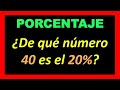 PORCENTAJE

¿De qué número 40 es el 20%?